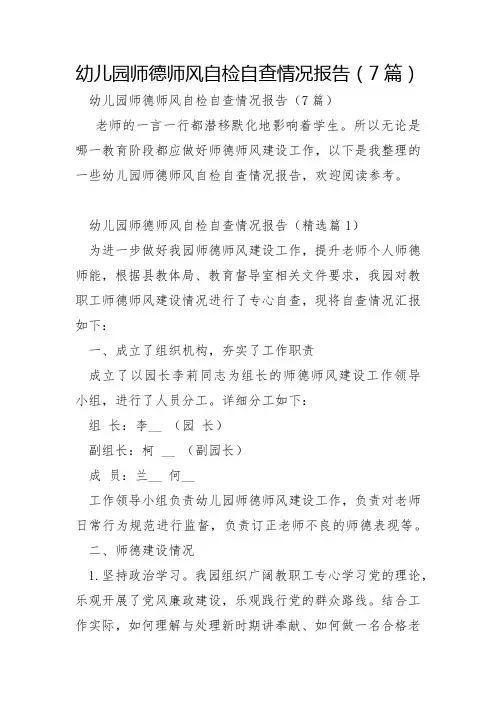 幼儿园师德师风自检自查情况报告（7篇）

幼儿园师德师风自检自查情况报告（7篇）

老师的一言一行都潜移默化地影响着学生。所以无论是哪一教育阶段都应做好师德师风建设工作，以下是我整理的一些幼儿园师德师风自检自查情况报告，欢迎阅读参考。

幼儿园师德师风自检自查情况报告（精选篇1）

为进一步做好我园师德师风建设工作，提升老师个人师德师能，根据县教体局、教育督导室相关文件要求，我园对教职工师德师风建设情况进行了专心自查，现将自查情况汇报如下：

一、成立了组织机构，夯实了工作职责

成立了以园长李莉同志为组长的师德师风建设工作领导小组，进行了人员分工。详细分工如下：

组 长：李__ （园 长）

副组长：柯 __ （副园长）

成 员：兰__ 何__

工作领导小组负责幼儿园师德师风建设工作，负责对老师日常行为规范进行监督，负责订正老师不良的师德表现等。

二、师德建设情况

1.坚持政治学习。我园组织广阔教职工专心学习党的理论，乐观开展了党风廉政建设，乐观践行党的群众路线。结合工作实际，如何理解与处理新时期讲奉献、如何做一名合格老